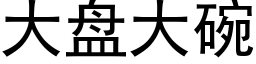 大盘大碗